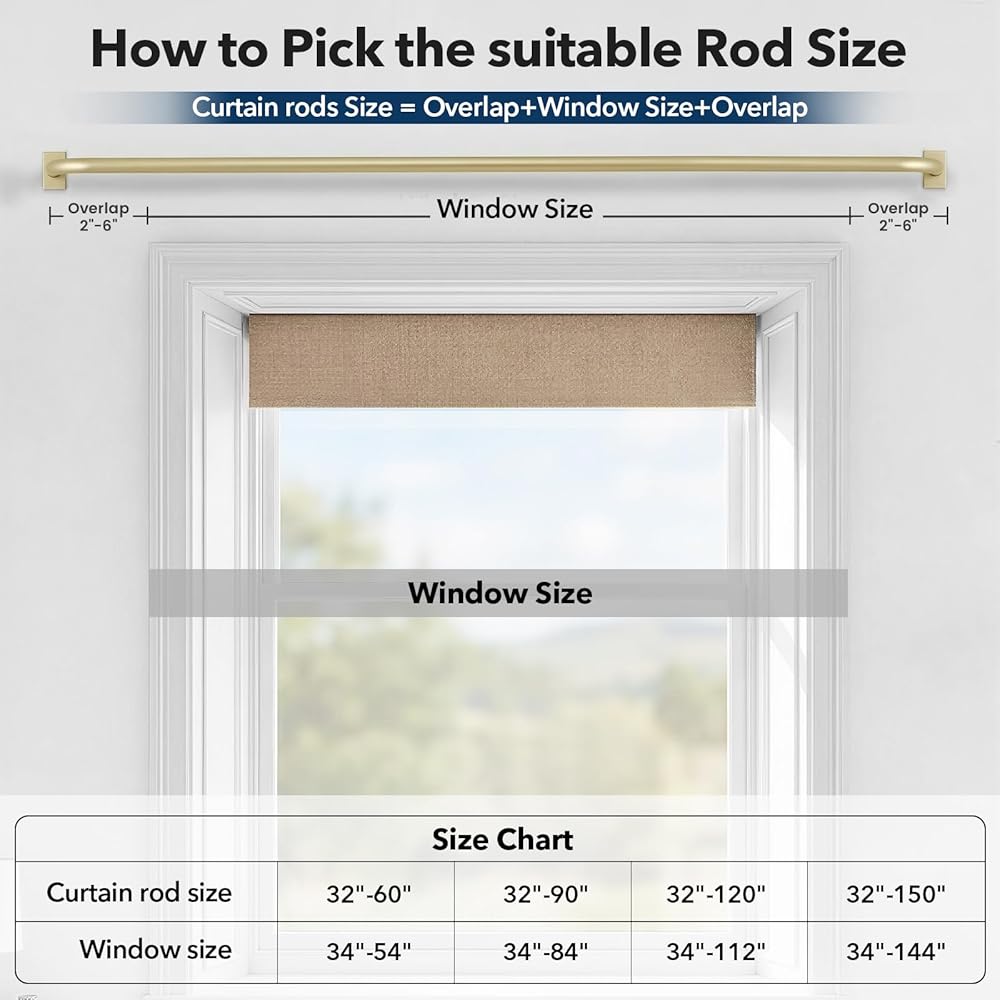 How to Pick the suitable Rod Size

Curtain rods Size = Overlap+Window Size+Overlap

Overlap
2"-6"

Window Size

Overlap
2"-6"

Window Size

Size Chart

| Curtain rod size | 32"-60" | 32"-90" | 32"-120" | 32"-150" |
|---|---|---|---|---|
| Window size | 34"-54" | 34"-84" | 34"-112" | 34"-144" |